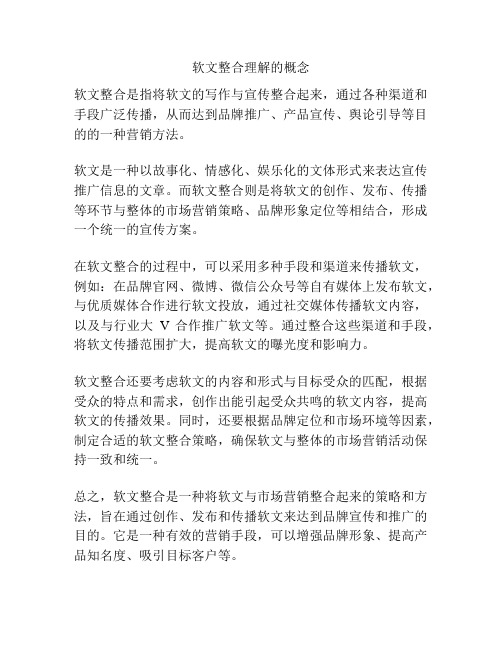 软文整合理解的概念

软文整合是指将软文的写作与宣传整合起来，通过各种渠道和手段广泛传播，从而达到品牌推广、产品宣传、舆论引导等目的的一种营销方法。

软文是一种以故事化、情感化、娱乐化的文体形式来表达宣传推广信息的文章。而软文整合则是将软文的创作、发布、传播等环节与整体的市场营销策略、品牌形象定位等相结合，形成一个统一的宣传方案。

在软文整合的过程中，可以采用多种手段和渠道来传播软文，例如：在品牌官网、微博、微信公众号等自有媒体上发布软文，与优质媒体合作进行软文投放，通过社交媒体传播软文内容，以及与行业大 V 合作推广软文等。通过整合这些渠道和手段，将软文传播范围扩大，提高软文的曝光度和影响力。

软文整合还要考虑软文的内容和形式与目标受众的匹配，根据受众的特点和需求，创作出能引起受众共鸣的软文内容，提高软文的传播效果。同时，还要根据品牌定位和市场环境等因素，制定合适的软文整合策略，确保软文与整体的市场营销活动保持一致和统一。

总之，软文整合是一种将软文与市场营销整合起来的策略和方法，旨在通过创作、发布和传播软文来达到品牌宣传和推广的目的。它是一种有效的营销手段，可以增强品牌形象、提高产品知名度、吸引目标客户等。